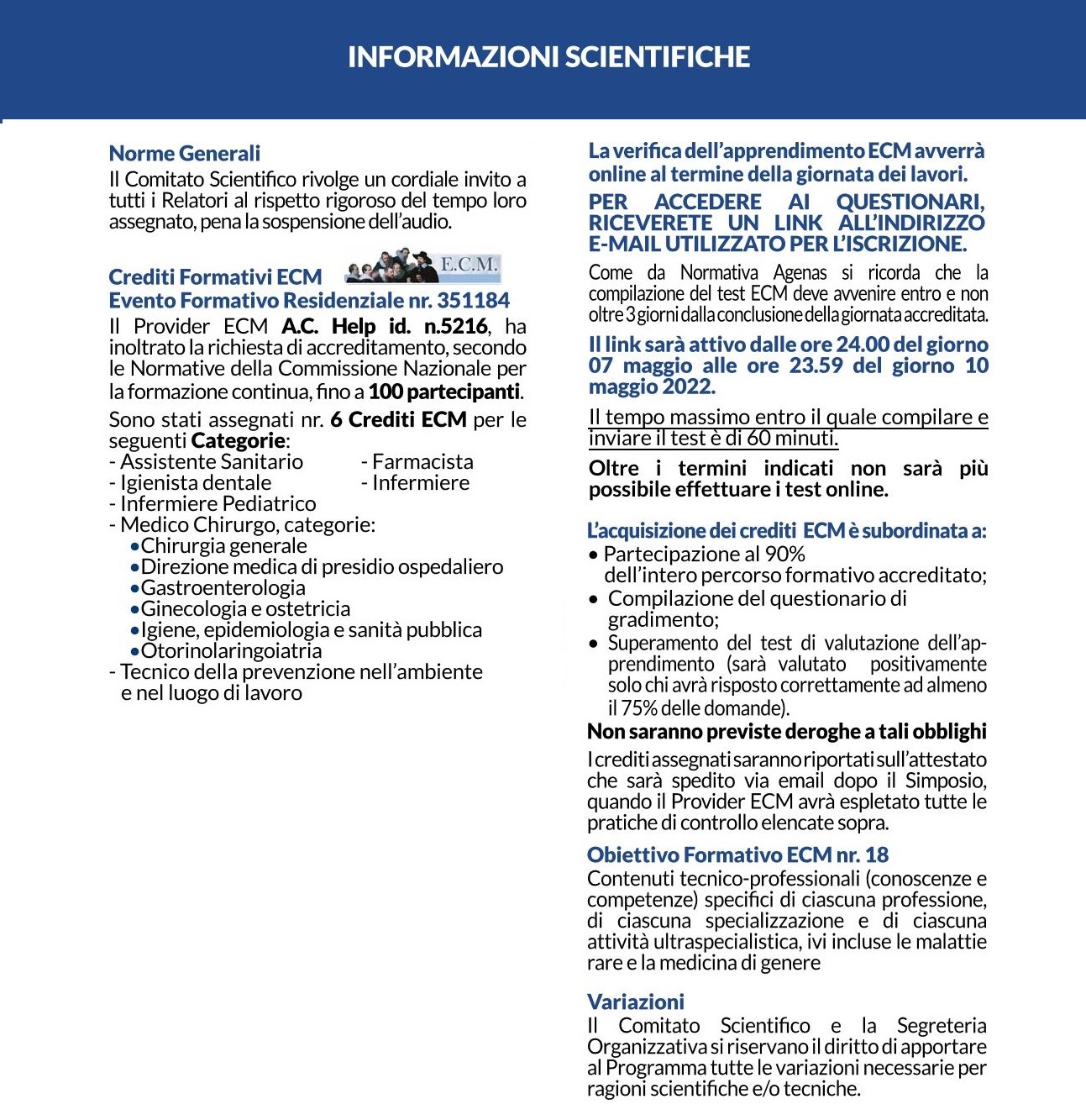 INFORMAZIONI SCIENTIFICHE

Norme Generali
Il Comitato Scientifico rivolge un cordiale invito a tutti i Relatori al rispetto rigoroso del tempo loro assegnato, pena la sospensione dell'audio.

Crediti Formativi ECM
E.C.M.
Evento Formativo Residenziale nr. 351184
Il Provider ECM A.C. Help id. n.5216, ha inoltrato la richiesta di accreditamento, secondo le Normative della Commissione Nazionale per la formazione continua, fino a 100 partecipanti.

Sono stati assegnati nr. 6 Crediti ECM per le seguenti Categorie:
- Assistente Sanitario
- Farmacista
- Igienista dentale
- Infermiere
- Infermiere Pediatrico
- Medico Chirurgo, categorie:
•Chirurgia generale
•Direzione medica di presidio ospedaliero
•Gastroenterologia
•Ginecologia e ostetricia
•Igiene, epidemiologia e sanità pubblica
•Otorinolaringoiatria
- Tecnico della prevenzione nell'ambiente e nel luogo di lavoro

La verifica dell'apprendimento ECM avverrà online al termine della giornata dei lavori.
PER ACCEDERE AI QUESTIONARI, RICEVERETE UN LINK ALL'INDIRIZZO E-MAIL UTILIZZATO PER L'ISCRIZIONE.
Come da Normativa Agenas si ricorda che la compilazione del test ECM deve avvenire entro e non oltre 3 giorni dalla conclusione della giornata accreditata.
Il link sarà attivo dalle ore 24.00 del giorno 07 maggio alle ore 23.59 del giorno 10 maggio 2022.
Il tempo massimo entro il quale compilare e inviare il test è di 60 minuti.
Oltre i termini indicati non sarà più possibile effettuare i test online.

L'acquisizione dei crediti ECM è subordinata a:
• Partecipazione al 90% dell'intero percorso formativo accreditato;
• Compilazione del questionario di gradimento;
• Superamento del test di valutazione dell'apprendimento (sarà valutato positivamente solo chi avrà risposto correttamente ad almeno il 75% delle domande).
Non saranno previste deroghe a tali obblighi
I crediti assegnati saranno riportati sull'attestato che sarà spedito via email dopo il Simposio, quando il Provider ECM avrà espletato tutte le pratiche di controllo elencate sopra.

Obiettivo Formativo ECM nr. 18
Contenuti tecnico-professionali (conoscenze e competenze) specifici di ciascuna professione, di ciascuna specializzazione e di ciascuna attività ultraspecialistica, ivi incluse le malattie rare e la medicina di genere

Variazioni
Il Comitato Scientifico e la Segreteria Organizzativa si riservano il diritto di apportare al Programma tutte le variazioni necessarie per ragioni scientifiche e/o tecniche.